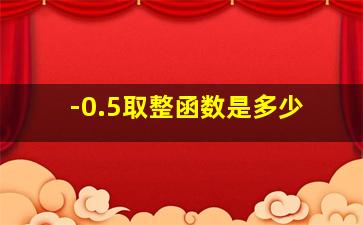 -0.5取整函数是多少